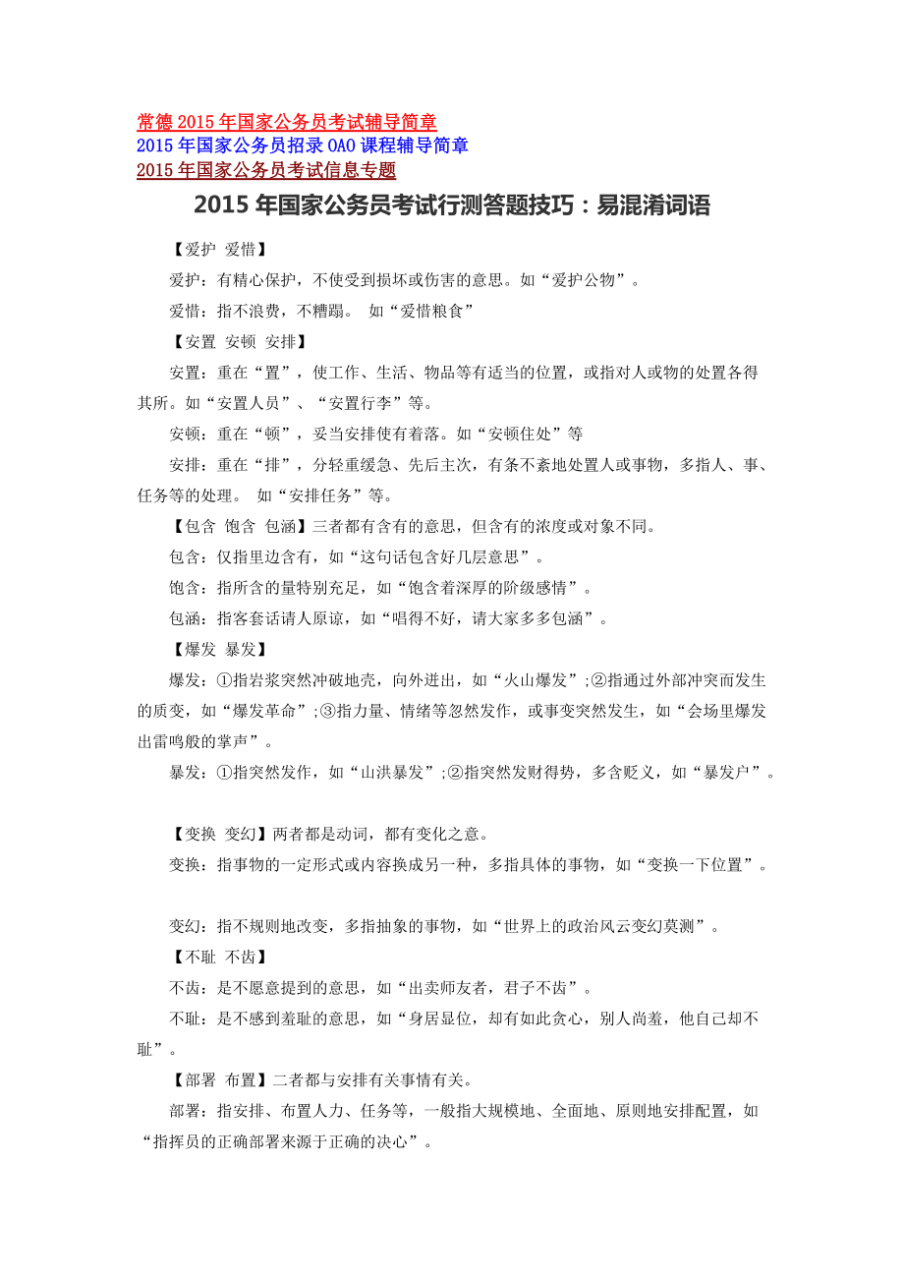 常德 2015 年国家公务员考试辅导简章
2015 年国家公务员招录 OAO 课程辅导简章
2015 年国家公务员考试信息专题

2015 年国家公务员考试行测答题技巧：易混淆词语

【爱护 爱惜】

爱护：有精心保护，不使受到损坏或伤害的意思。如“爱护公物”。

爱惜：指不浪费，不糟蹋。 如“爱惜粮食”

【安置 安顿 安排】

安置：重在“置”，使工作、生活、物品等有适当的位置，或指对人或物的处置各得其所。如“安置人员”、“安置行李”等。

安顿：重在“顿”，妥当安排使有着落。如“安顿住处”等

安排：重在“排”，分轻重缓急、先后主次，有条不紊地处置人或事物，多指人、事、任务等的处理。 如“安排任务”等。

【包含 饱含 包涵】三者都有含有的意思，但含有的浓度或对象不同。

包含：仅指里边含有，如“这句话包含好几层意思”。

饱含：指所含的量特别充足，如“饱含着深厚的阶级感情”。

包涵：指客套话请人原谅，如“唱得不好，请大家多多包涵”。

【爆发 暴发】

爆发：①指岩浆突然冲破地壳，向外迸出，如“火山爆发”;②指通过外部冲突而发生的质变，如“爆发革命”;③指力量、情绪等忽然发作，或事变突然发生，如“会场里爆发出雷鸣般的掌声”。

暴发：①指突然发作，如“山洪暴发”;②指突然发财得势，多含贬义，如“暴发户”。

【变换 变幻】两者都是动词，都有变化之意。

变换：指事物的一定形式或内容换成另一种，多指具体的事物，如“变换一下位置”。

变幻：指不规则地改变，多指抽象的事物，如“世界上的政治风云变幻莫测”。

【不耻 不齿】

不齿：是不愿意提到的意思，如“出卖师友者，君子不齿”。

不耻：是不感到羞耻的意思，如“身居显位，却有如此贪心，别人尚羞，他自己却不耻”。

【部署 布置】二者都与安排有关事情有关。

部署：指安排、布置人力、任务等，一般指大规模地、全面地、原则地安排配置，如“指挥员的正确部署来源于正确的决心”。